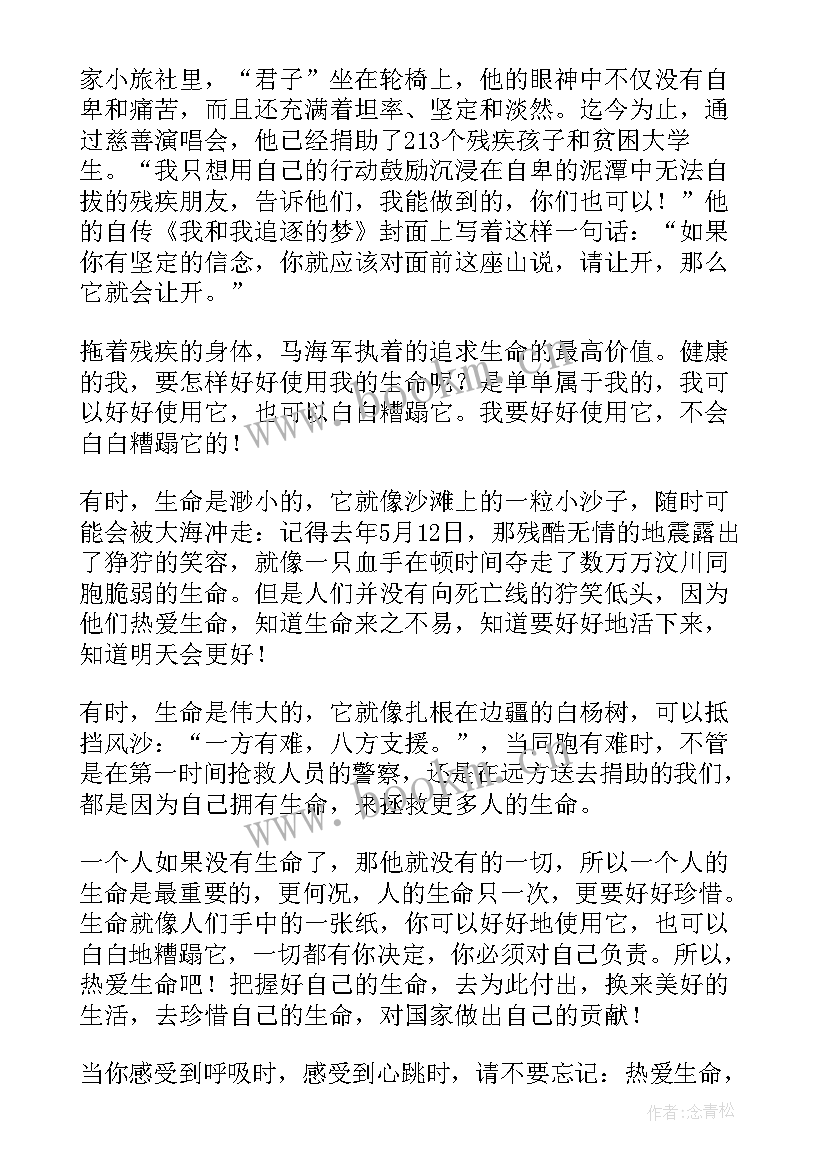 家小旅社里，“君子”坐在轮椅上，他的眼神中不仅没有自卑和痛苦，而且还充满着坦率、坚定和淡然。迄今为止，通过慈善演唱会，他已经捐助了213个残疾孩子和贫困大学生。“我只想用自己的行动鼓励沉浸在自卑的泥潭中无法自拔的残疾朋友，告诉他们，我能做到的，你们也可以！”他的自传《我和我追逐的梦》封面上写着这样一句话：“如果你有坚定的信念，你就应该对面前这座山说，请让开，那么它就会让开。”

拖着残疾的身体，马海军执着的追求生命的最高价值。健康的我，要怎样好好使用我的生命呢？是单单属于我的，我可以好好使用它，也可以白白糟蹋它。我要好好使用它，不会白白糟蹋它的！

有时，生命是渺小的，它就像沙滩上的一粒小沙子，随时可能会被大海冲走：记得去年5月12日，那残酷无情的地震露出了狰狞的笑容，就像一只血手在顿时间夺走了数万万汶川同胞脆弱的生命。但是人们并没有向死亡线的狞笑低头，因为他们热爱生命，知道生命来之不易，知道要好好地活下来，知道明天会更好！

有时，生命是伟大的，它就像扎根在边疆的白杨树，可以抵挡风沙：“一方有难，八方支援。”，当同胞有难时，不管是在第一时间抢救人员的警察，还是在远方送去捐助的我们，都是因为自己拥有生命，来拯救更多人的生命。

一个人如果没有生命了，那他就没有的一切，所以一个人的生命是最重要的，更何况，人的生命只一次，更要好好珍惜。生命就像人们手中的一张纸，你可以好好地使用它，也可以白白地糟蹋它，一切都有你决定，你必须对自己负责。所以，热爱生命吧！把握好自己的生命，去为此付出，换来美好的生活，去珍惜自己的生命，对国家做出自己的贡献！

当你感受到呼吸时，感受到心跳时，请不要忘记：热爱生命，

作者：念青松